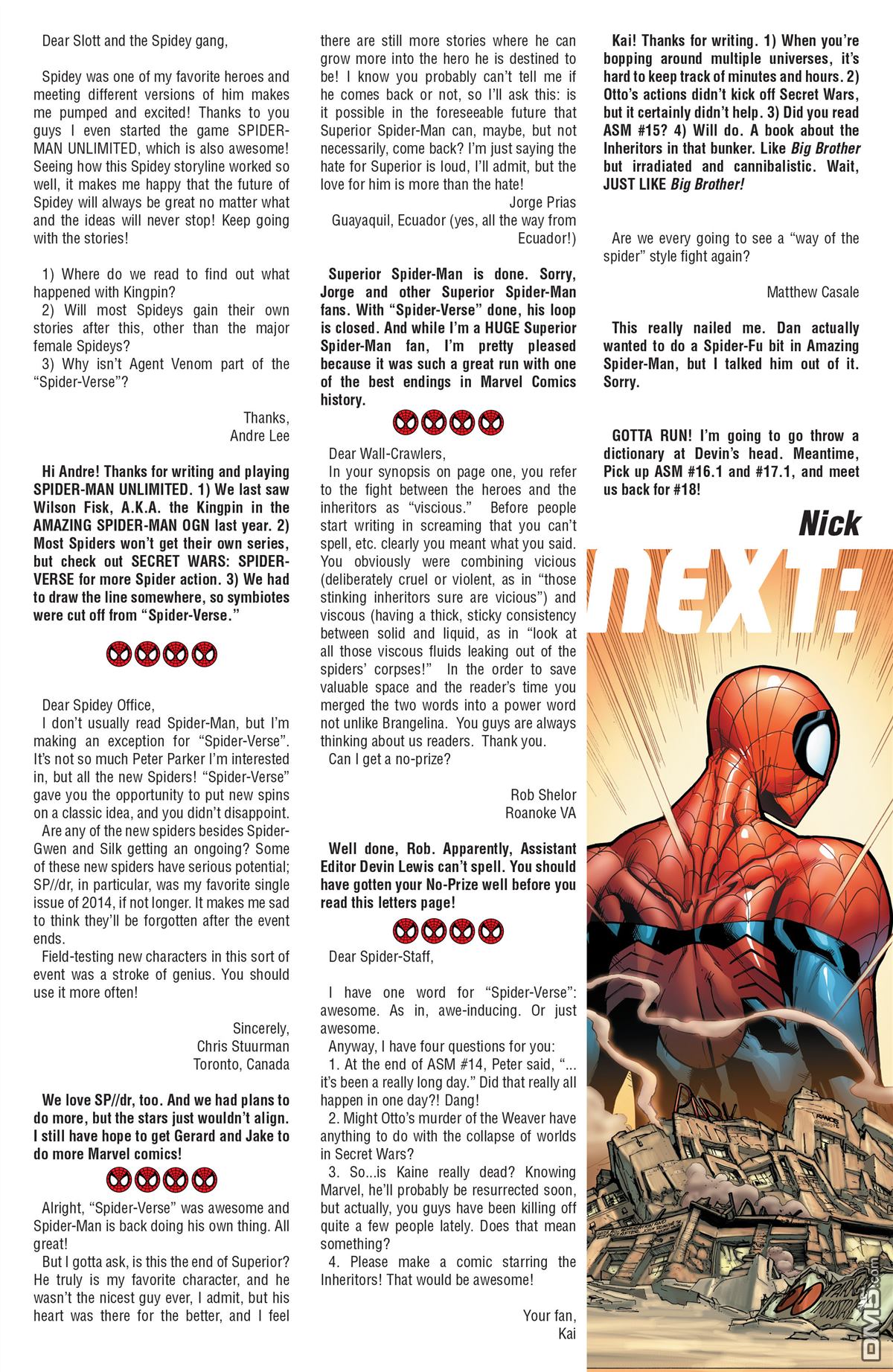 Dear Slott and the Spidey gang,

Spidey was one of my favorite heroes and meeting different versions of him makes me pumped and excited! Thanks to you guys I even started the game SPIDER-MAN UNLIMITED, which is also awesome! Seeing how this Spidey storyline worked so well, it makes me happy that the future of Spidey will always be great no matter what and the ideas will never stop! Keep going with the stories!

1) Where do we read to find out what happened with Kingpin?
2) Will most Spideys gain their own stories after this, other than the major female Spideys?
3) Why isn't Agent Venom part of the "Spider-Verse"?

Thanks,
Andre Lee

Hi Andre! Thanks for writing and playing SPIDER-MAN UNLIMITED. 1) We last saw Wilson Fisk, A.K.A. the Kingpin in the AMAZING SPIDER-MAN OGN last year. 2) Most Spiders won't get their own series, but check out SECRET WARS: SPIDER-VERSE for more Spider action. 3) We had to draw the line somewhere, so symbiotes were cut off from "Spider-Verse."

Dear Spidey Office,
I don't usually read Spider-Man, but I'm making an exception for "Spider-Verse". It's not so much Peter Parker I'm interested in, but all the new Spiders! "Spider-Verse" gave you the opportunity to put new spins on a classic idea, and you didn't disappoint.
Are any of the new spiders besides Spider-Gwen and Silk getting an ongoing? Some of these new spiders have serious potential; SP//dr, in particular, was my favorite single issue of 2014, if not longer. It makes me sad to think they'll be forgotten after the event ends.
Field-testing new characters in this sort of event was a stroke of genius. You should use it more often!

Sincerely,
Chris Stuurman
Toronto, Canada

We love SP//dr, too. And we had plans to do more, but the stars just wouldn't align. I still have hope to get Gerard and Jake to do more Marvel comics!

Alright, "Spider-Verse" was awesome and Spider-Man is back doing his own thing. All great!
But I gotta ask, is this the end of Superior? He truly is my favorite character, and he wasn't the nicest guy ever, I admit, but his heart was there for the better, and I feel there are still more stories where he can grow more into the hero he is destined to be! I know you probably can't tell me if he comes back or not, so I'll ask this: is it possible in the foreseeable future that Superior Spider-Man can, maybe, but not necessarily, come back? I'm just saying the hate for Superior is loud, I'll admit, but the love for him is more than the hate!

Jorge Prias
Guayaquil, Ecuador (yes, all the way from Ecuador!)

Superior Spider-Man is done. Sorry, Jorge and other Superior Spider-Man fans. With "Spider-Verse" done, his loop is closed. And while I'm a HUGE Superior Spider-Man fan, I'm pretty pleased because it was such a great run with one of the best endings in Marvel Comics history.

Dear Wall-Crawlers,
In your synopsis on page one, you refer to the fight between the heroes and the inheritors as "viscious." Before people start writing in screaming that you can't spell, etc. clearly you meant what you said. You obviously were combining vicious (deliberately cruel or violent, as in "those stinking inheritors sure are vicious") and viscous (having a thick, sticky consistency between solid and liquid, as in "look at all those viscous fluids leaking out of the spiders' corpses!" In the order to save valuable space and the reader's time you merged the two words into a power word not unlike Brangelina. You guys are always thinking about us readers. Thank you.
Can I get a no-prize?

Rob Shelor
Roanoke VA

Well done, Rob. Apparently, Assistant Editor Devin Lewis can't spell. You should have gotten your No-Prize well before you read this letters page!

Dear Spider-Staff,

I have one word for "Spider-Verse": awesome. As in, awe-inducing. Or just awesome.
Anyway, I have four questions for you:
1. At the end of ASM #14, Peter said, "... it's been a really long day." Did that really all happen in one day?! Dang!
2. Might Otto's murder of the Weaver have anything to do with the collapse of worlds in Secret Wars?
3. So...is Kaine really dead? Knowing Marvel, he'll probably be resurrected soon, but actually, you guys have been killing off quite a few people lately. Does that mean something?
4. Please make a comic starring the Inheritors! That would be awesome!

Your fan,
Kai

Kai! Thanks for writing. 1) When you're bopping around multiple universes, it's hard to keep track of minutes and hours. 2) Otto's actions didn't kick off Secret Wars, but it certainly didn't help. 3) Did you read ASM #15? 4) Will do. A book about the Inheritors in that bunker. Like Big Brother but irradiated and cannibalistic. Wait, JUST LIKE Big Brother!

Are we every going to see a "way of the spider" style fight again?

Matthew Casale

This really nailed me. Dan actually wanted to do a Spider-Fu bit in Amazing Spider-Man, but I talked him out of it. Sorry.

GOTTA RUN! I'm going to go throw a dictionary at Devin's head. Meantime, Pick up ASM #16.1 and #17.1, and meet us back for #18!

Nick

NEXT:

DM5.com